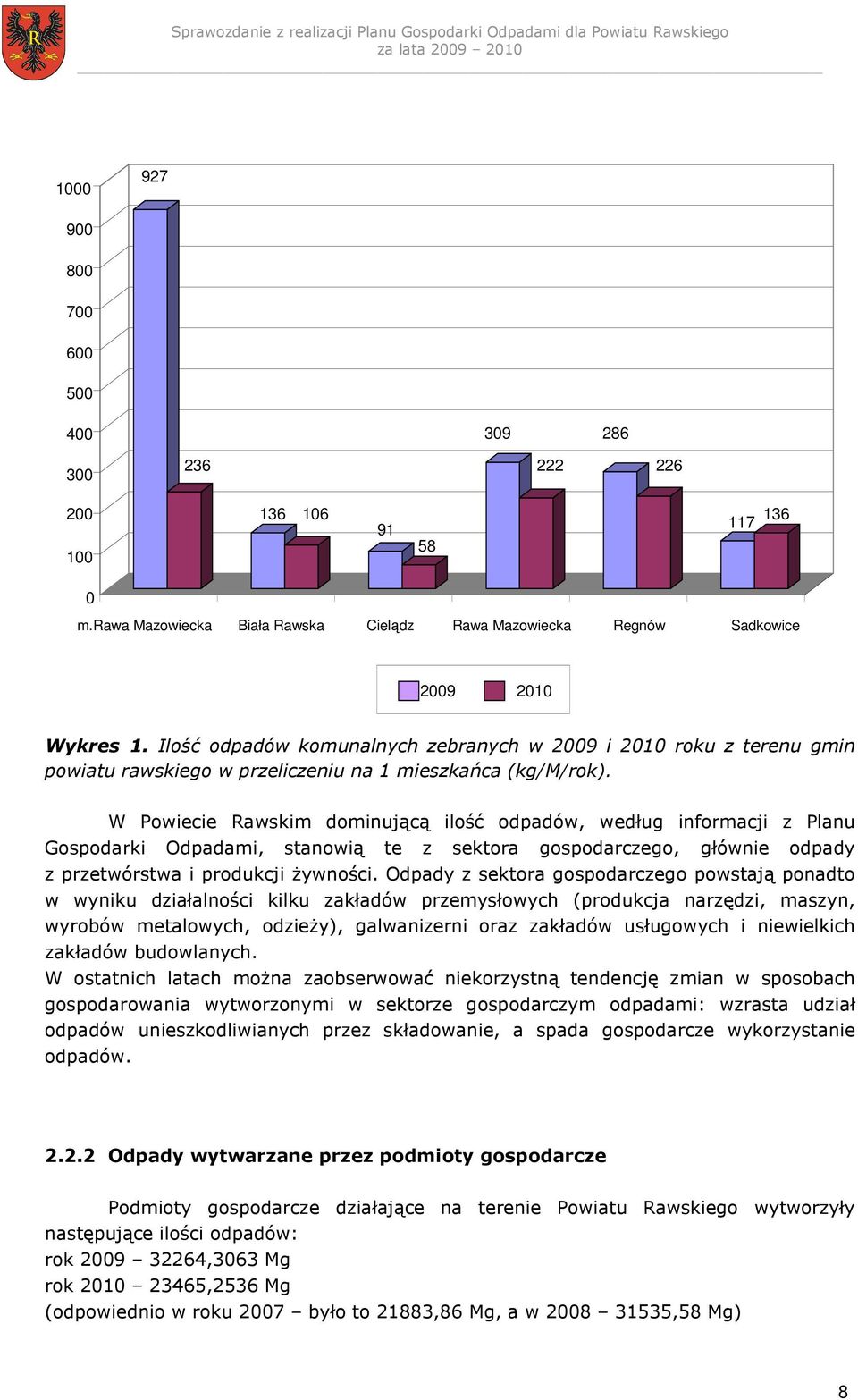 Sprawozdanie z realizacji Planu Gospodarki Odpadami dla Powiatu Rawskiego
za lata 2009 – 2010

1000
900
800
700
600
500
400
300
200
100
0

927
236
136 106
91
58
309
222
286
226
117 136

m.Rawa Mazowiecka Biała Rawska Cielądz Rawa Mazowiecka Regnów Sadkowice

2009 2010

Wykres 1. Ilość odpadów komunalnych zebranych w 2009 i 2010 roku z terenu gmin powiatu rawskiego w przeliczeniu na 1 mieszkańca (kg/M/rok).

W Powiecie Rawskim dominującą ilość odpadów, według informacji z Planu Gospodarki Odpadami, stanowią te z sektora gospodarczego, głównie odpady z przetwórstwa i produkcji żywności. Odpady z sektora gospodarczego powstają ponadto w wyniku działalności kilku zakładów przemysłowych (produkcja narzędzi, maszyn, wyrobów metalowych, odzieży), galwanizerni oraz zakładów usługowych i niewielkich zakładów budowlanych.
W ostatnich latach można zaobserwować niekorzystną tendencję zmian w sposobach gospodarowania wytworzonymi w sektorze gospodarczym odpadami: wzrasta udział odpadów unieszkodliwianych przez składowanie, a spada gospodarcze wykorzystanie odpadów.

2.2.2 Odpady wytwarzane przez podmioty gospodarcze

Podmioty gospodarcze działające na terenie Powiatu Rawskiego wytworzyły następujące ilości odpadów:
rok 2009 – 32264,3063 Mg
rok 2010 – 23465,2536 Mg
(odpowiednio w roku 2007 – było to 21883,86 Mg, a w 2008 – 31535,58 Mg)

8